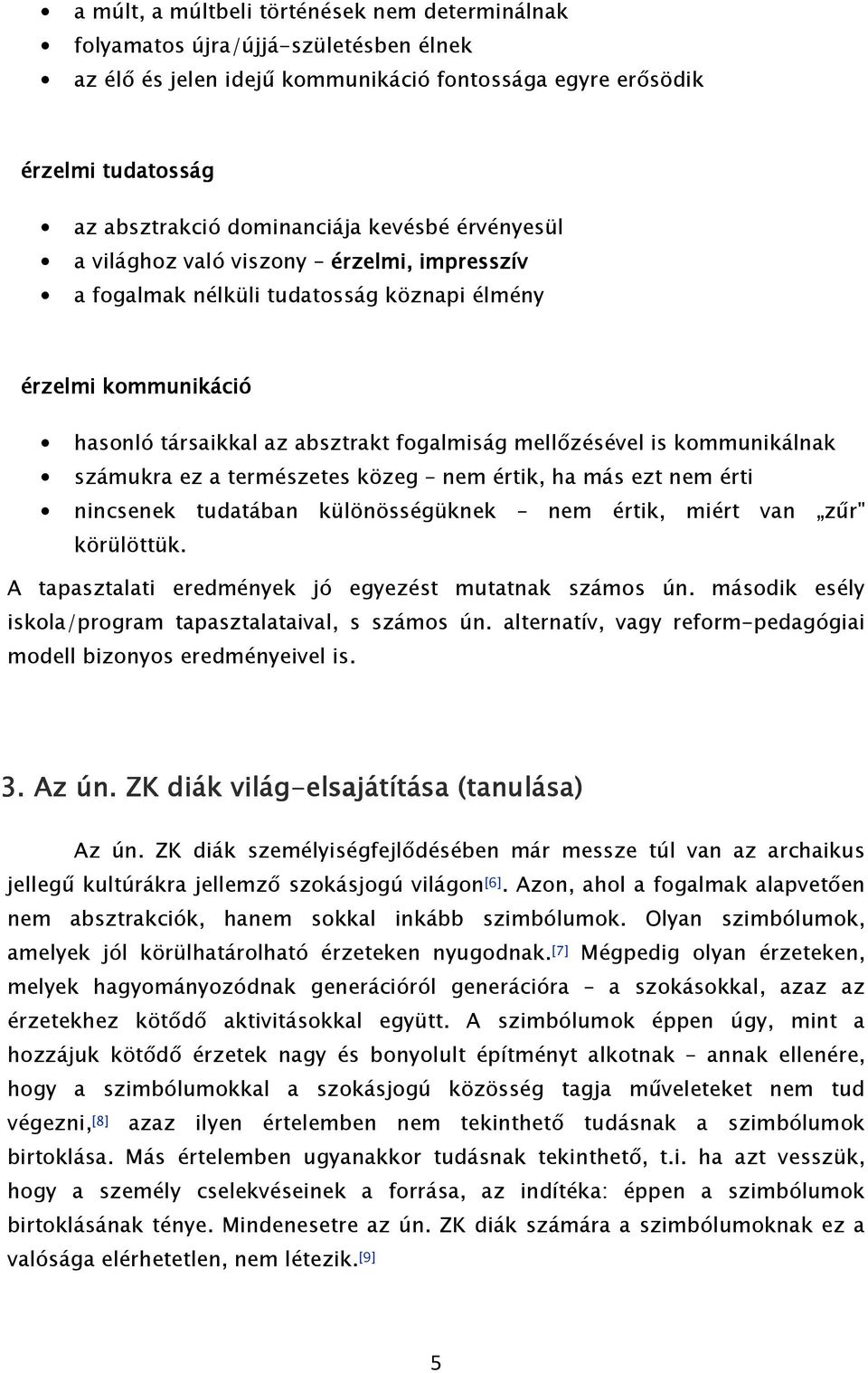 • a múlt, a múltbeli történések nem determinálnak
• folyamatos újra/újjá-születésben élnek
• az élő és jelen idejű kommunikáció fontossága egyre erősödik

érzelmi tudatosság

• az absztrakció dominanciája kevésbé érvényesül
• a világhoz való viszony – érzelmi, impresszív
• a fogalmak nélküli tudatosság köznapi élmény

érzelmi kommunikáció

• hasonló társaikkal az absztrakt fogalmiság mellőzésével is kommunikálnak
• számukra ez a természetes közeg – nem értik, ha más ezt nem érti
• nincsenek tudatában különösségüknek – nem értik, miért van „zűr" körülöttük.

A tapasztalati eredmények jó egyezést mutatnak számos ún. második esély iskola/program tapasztalataival, s számos ún. alternatív, vagy reform-pedagógiai modell bizonyos eredményeivel is.

3. Az ún. ZK diák világ-elsajátítása (tanulása)

Az ún. ZK diák személyiségfejlődésében már messze túl van az archaikus jellegű kultúrákra jellemző szokásjogú világon[6]. Azon, ahol a fogalmak alapvetően nem absztrakciók, hanem sokkal inkább szimbólumok. Olyan szimbólumok, amelyek jól körülhatárolható érzeteken nyugodnak.[7] Mégpedig olyan érzeteken, melyek hagyományozódnak generációról generációra – a szokásokkal, azaz az érzetekhez kötődő aktivitásokkal együtt. A szimbólumok éppen úgy, mint a hozzájuk kötődő érzetek nagy és bonyolult építményt alkotnak - annak ellenére, hogy a szimbólumokkal a szokásjogú közösség tagja műveleteket nem tud végezni,[8] azaz ilyen értelemben nem tekinthető tudásnak a szimbólumok birtoklása. Más értelemben ugyanakkor tudásnak tekinthető, t.i. ha azt vesszük, hogy a személy cselekvéseinek a forrása, az indítéka: éppen a szimbólumok birtoklásának ténye. Mindenesetre az ún. ZK diák számára a szimbólumoknak ez a valósága elérhetetlen, nem létezik.[9]

5